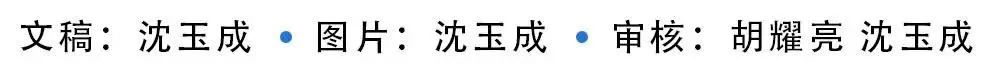 文稿：沈玉成 • 图片：沈玉成 • 审核：胡耀亮 沈玉成